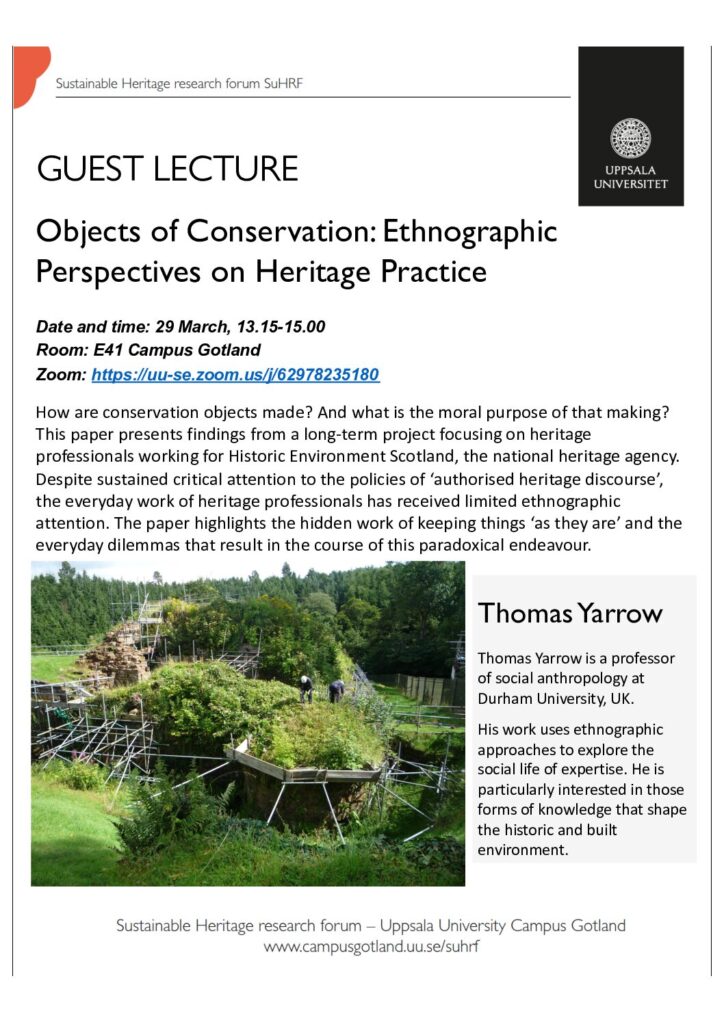 Sustainable Heritage research forum SuHRF

UPPSALA UNIVERSITET

GUEST LECTURE

Objects of Conservation: Ethnographic Perspectives on Heritage Practice

Date and time: 29 March, 13.15-15.00
Room: E41 Campus Gotland
Zoom: https://uu-se.zoom.us/j/62978235180

How are conservation objects made? And what is the moral purpose of that making? This paper presents findings from a long-term project focusing on heritage professionals working for Historic Environment Scotland, the national heritage agency. Despite sustained critical attention to the policies of 'authorised heritage discourse', the everyday work of heritage professionals has received limited ethnographic attention. The paper highlights the hidden work of keeping things 'as they are' and the everyday dilemmas that result in the course of this paradoxical endeavour.

Thomas Yarrow

Thomas Yarrow is a professor of social anthropology at Durham University, UK.

His work uses ethnographic approaches to explore the social life of expertise. He is particularly interested in those forms of knowledge that shape the historic and built environment.

Sustainable Heritage research forum – Uppsala University Campus Gotland
www.campusgotland.uu.se/suhrf